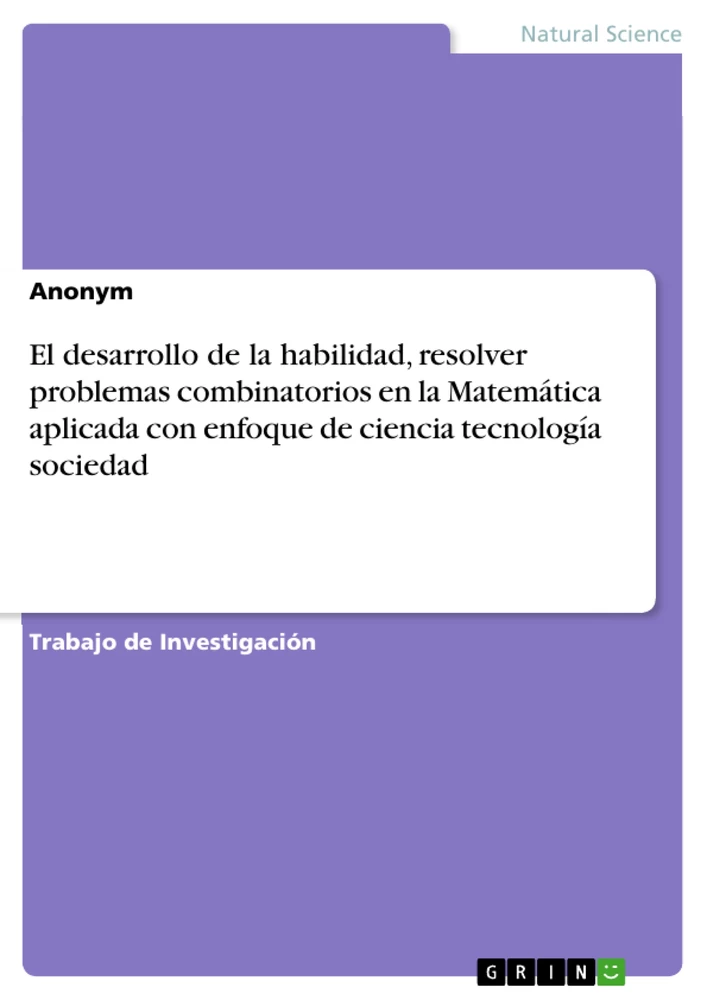 Natural Science

Anonym

El desarrollo de la habilidad, resolver problemas combinatorios en la Matemática aplicada con enfoque de ciencia tecnología sociedad

Trabajo de Investigación

GRIN